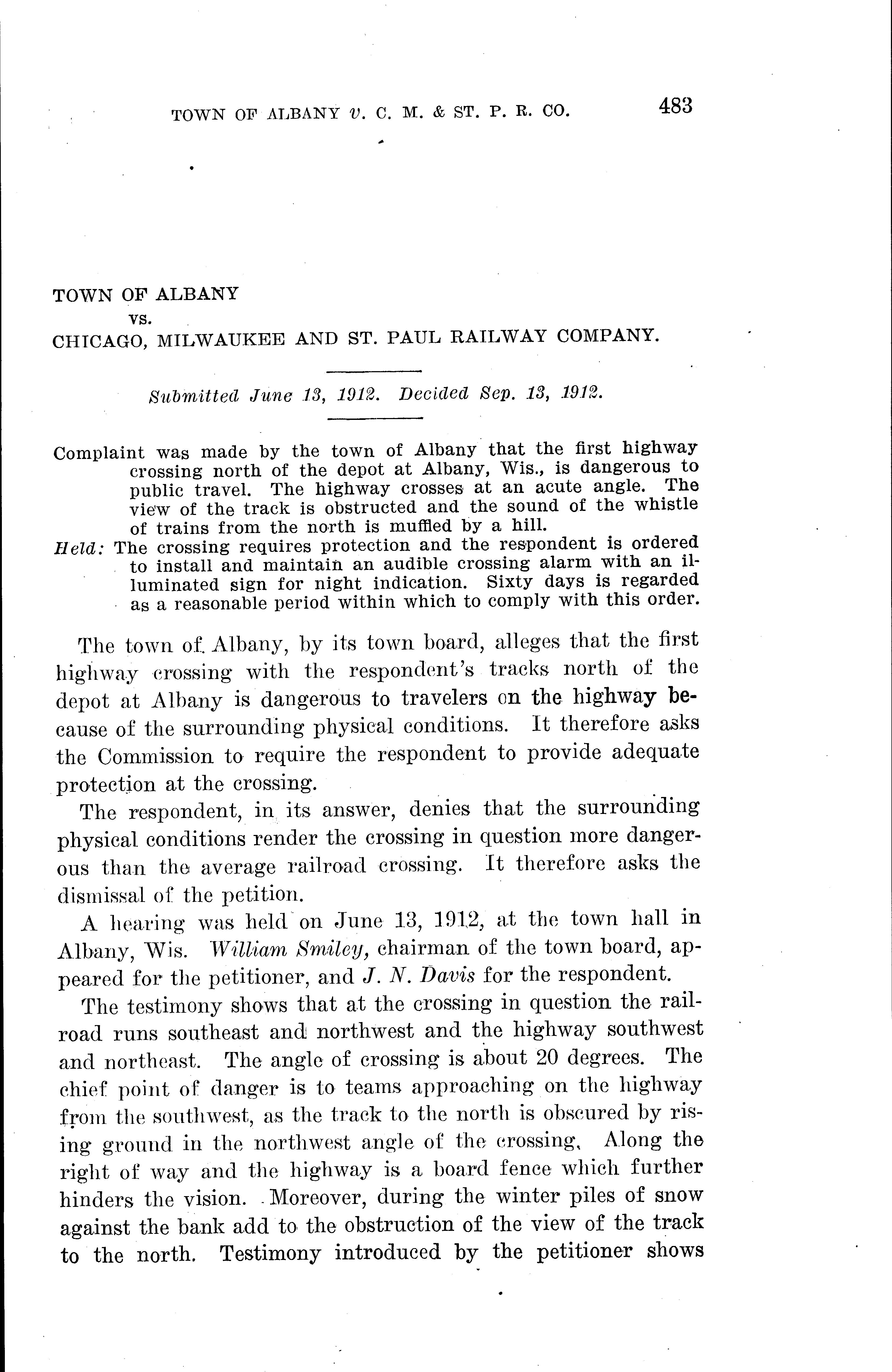 TOWN OF ALBANY v. C. M. & ST. P. R. CO. 483

TOWN OF ALBANY
vs.
CHICAGO, MILWAUKEE AND ST. PAUL RAILWAY COMPANY.

Submitted June 13, 1912. Decided Sep. 13, 1912.

Complaint was made by the town of Albany that the first highway crossing north of the depot at Albany, Wis., is dangerous to public travel. The highway crosses at an acute angle. The view of the track is obstructed and the sound of the whistle of trains from the north is muffled by a hill.

Held: The crossing requires protection and the respondent is ordered to install and maintain an audible crossing alarm with an illuminated sign for night indication. Sixty days is regarded as a reasonable period within which to comply with this order.

The town of Albany, by its town board, alleges that the first highway crossing with the respondent's tracks north of the depot at Albany is dangerous to travelers on the highway because of the surrounding physical conditions. It therefore asks the Commission to require the respondent to provide adequate protection at the crossing.

The respondent, in its answer, denies that the surrounding physical conditions render the crossing in question more dangerous than the average railroad crossing. It therefore asks the dismissal of the petition.

A hearing was held on June 13, 1912, at the town hall in Albany, Wis. William Smiley, chairman of the town board, appeared for the petitioner, and J. N. Davis for the respondent.

The testimony shows that at the crossing in question the railroad runs southeast and northwest and the highway southwest and northeast. The angle of crossing is about 20 degrees. The chief point of danger is to teams approaching on the highway from the southwest, as the track to the north is obscured by rising ground in the northwest angle of the crossing. Along the right of way and the highway is a board fence which further hinders the vision. Moreover, during the winter piles of snow against the bank add to the obstruction of the view of the track to the north. Testimony introduced by the petitioner shows